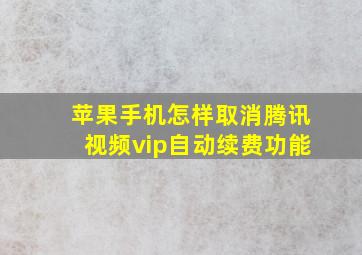 苹果手机怎样取消腾讯视频vip自动续费功能